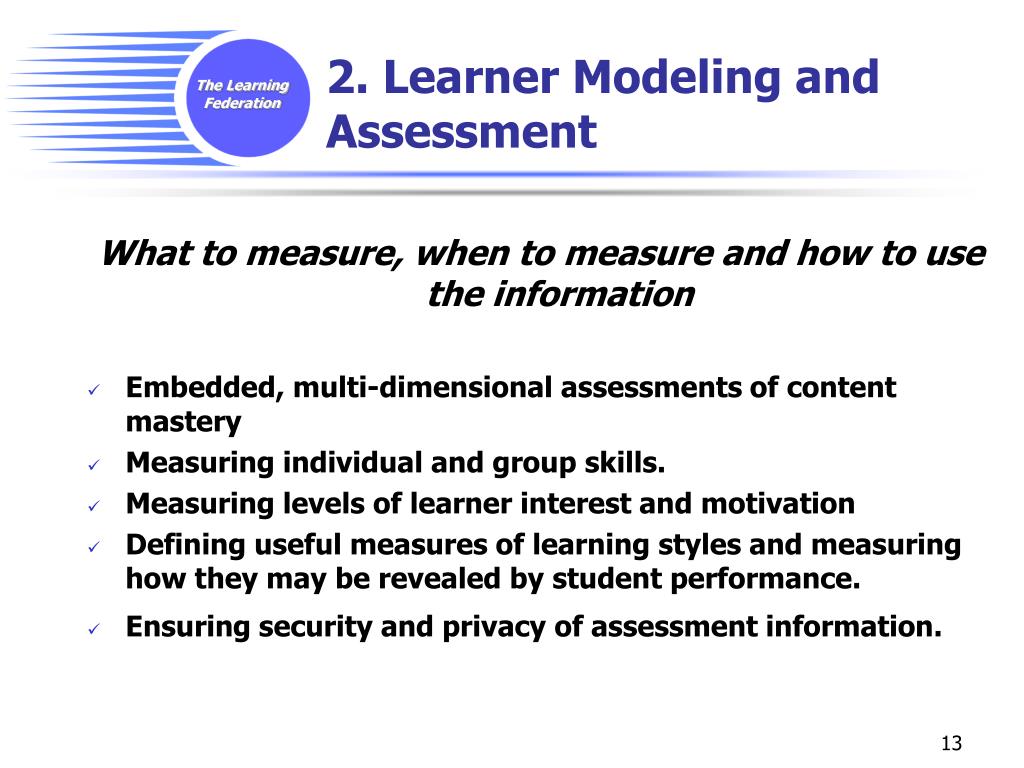 The Learning Federation

2. Learner Modeling and Assessment

What to measure, when to measure and how to use the information

✓ Embedded, multi-dimensional assessments of content mastery
✓ Measuring individual and group skills.
✓ Measuring levels of learner interest and motivation
✓ Defining useful measures of learning styles and measuring how they may be revealed by student performance.
✓ Ensuring security and privacy of assessment information.

13